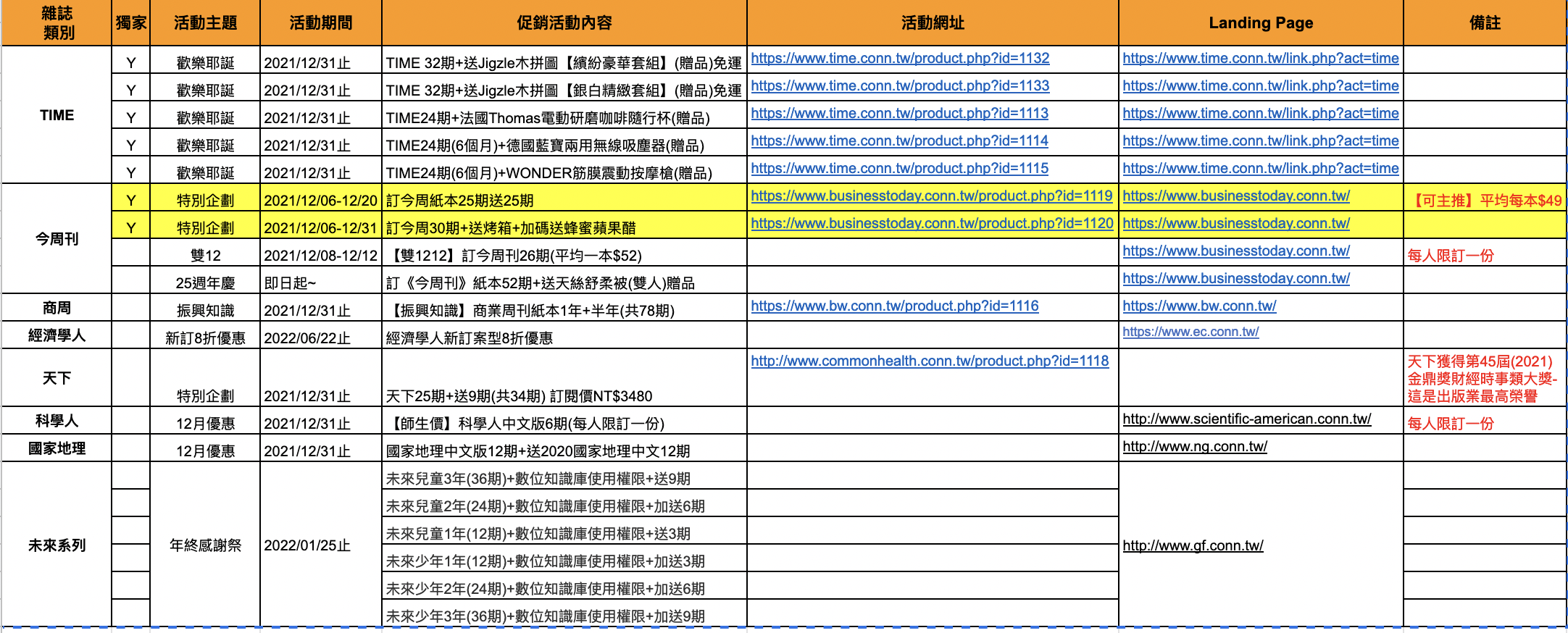 | 雜誌類別 | 獨家 | 活動主題 | 活動期間 | 促銷活動內容 | 活動網址 | Landing Page | 備註 |
|---|---|---|---|---|---|---|---|
| TIME | Y | 歡樂耶誕 | 2021/12/31止 | TIME 32期+送Jigzle木拼圖【繽紛豪華套組】(贈品)免運 | https://www.time.conn.tw/product.php?id=1132 | https://www.time.conn.tw/link.php?act=time | |
| | Y | 歡樂耶誕 | 2021/12/31止 | TIME 32期+送Jigzle木拼圖【銀白精緻套組】(贈品)免運 | https://www.time.conn.tw/product.php?id=1133 | https://www.time.conn.tw/link.php?act=time | |
| | Y | 歡樂耶誕 | 2021/12/31止 | TIME24期+法國Thomas電動研磨咖啡隨行杯(贈品) | https://www.time.conn.tw/product.php?id=1113 | https://www.time.conn.tw/link.php?act=time | |
| | Y | 歡樂耶誕 | 2021/12/31止 | TIME24期(6個月)+德國藍寶兩用無線吸塵器(贈品) | https://www.time.conn.tw/product.php?id=1114 | https://www.time.conn.tw/link.php?act=time | |
| | Y | 歡樂耶誕 | 2021/12/31止 | TIME24期(6個月)+WONDER筋膜震動按摩槍(贈品) | https://www.time.conn.tw/product.php?id=1115 | https://www.time.conn.tw/link.php?act=time | |
| 今周刊 | Y | 特別企劃 | 2021/12/06-12/20 | 訂今周紙本25期送25期 | https://www.businesstoday.conn.tw/product.php?id=1119 | https://www.businesstoday.conn.tw/ | 【可主推】平均每本$49 |
| | Y | 特別企劃 | 2021/12/06-12/31 | 訂今周30期+送烤箱+加碼送蜂蜜蘋果醋 | https://www.businesstoday.conn.tw/product.php?id=1120 | https://www.businesstoday.conn.tw/ | |
| | | 雙12 | 2021/12/08-12/12 | 【雙1212】訂今周刊26期(平均一本$52) | | https://www.businesstoday.conn.tw/ | 每人限訂一份 |
| | | 25週年慶 | 即日起~ | 訂《今周刊》紙本52期+送天絲舒柔被(雙人)贈品 | | https://www.businesstoday.conn.tw/ | |
| 商周 | | 振興知識 | 2021/12/31止 | 【振興知識】商業周刊紙本1年+半年(共78期) | https://www.bw.conn.tw/product.php?id=1116 | https://www.bw.conn.tw/ | |
| 經濟學人 | | 新訂8折優惠 | 2022/06/22止 | 經濟學人新訂案型8折優惠 | | https://www.ec.conn.tw/ | |
| 天下 | | 特別企劃 | 2021/12/31止 | 天下25期+送9期(共34期) 訂閱價NT$3480 | http://www.commonhealth.conn.tw/product.php?id=1118 | | 天下獲得第45屆(2021)金鼎獎財經時事類大獎-這是出版業最高榮譽 |
| 科學人 | | 12月優惠 | 2021/12/31止 | 【師生價】科學人中文版6期(每人限訂一份) | | http://www.scientific-american.conn.tw/ | 每人限訂一份 |
| 國家地理 | | 12月優惠 | 2021/12/31止 | 國家地理中文版12期+送2020國家地理中文12期 | | http://www.ng.conn.tw/ | |
| 未來系列 | | 年終感謝祭 | 2022/01/25止 | 未來兒童3年(36期)+數位知識庫使用權限+送9期 | | http://www.gf.conn.tw/ | |
| | | | | 未來兒童2年(24期)+數位知識庫使用權限+加送6期 | | | |
| | | | | 未來兒童1年(12期)+數位知識庫使用權限+送3期 | | | |
| | | | | 未來少年1年(12期)+數位知識庫使用權限+加送3期 | | | |
| | | | | 未來少年2年(24期)+數位知識庫使用權限+加送6期 | | | |
| | | | | 未來少年3年(36期)+數位知識庫使用權限+加送9期 | | | |